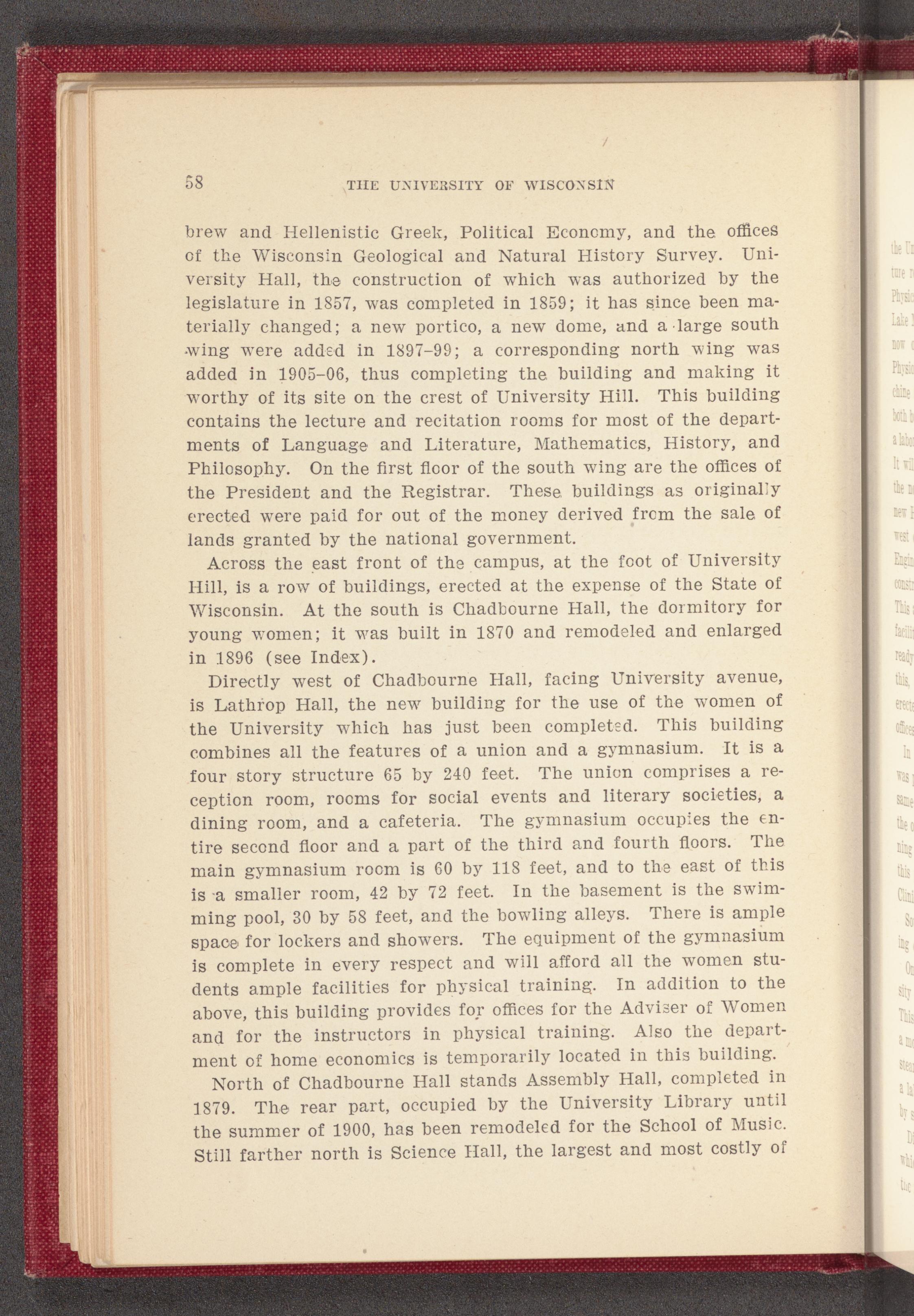 58 THE UNIVERSITY OF WISCONSIN

brew and Hellenistic Greek, Political Economy, and the offices of the Wisconsin Geological and Natural History Survey. University Hall, the construction of which was authorized by the legislature in 1857, was completed in 1859; it has since been materially changed; a new portico, a new dome, and a large south wing were added in 1897–99; a corresponding north wing was added in 1905–06, thus completing the building and making it worthy of its site on the crest of University Hill. This building contains the lecture and recitation rooms for most of the departments of Language and Literature, Mathematics, History, and Philosophy. On the first floor of the south wing are the offices of the President and the Registrar. These buildings as originally erected were paid for out of the money derived from the sale of lands granted by the national government.

Across the east front of the campus, at the foot of University Hill, is a row of buildings, erected at the expense of the State of Wisconsin. At the south is Chadbourne Hall, the dormitory for young women; it was built in 1870 and remodeled and enlarged in 1896 (see Index).

Directly west of Chadbourne Hall, facing University avenue, is Lathrop Hall, the new building for the use of the women of the University which has just been completed. This building combines all the features of a union and a gymnasium. It is a four story structure 65 by 240 feet. The union comprises a reception room, rooms for social events and literary societies, a dining room, and a cafeteria. The gymnasium occupies the entire second floor and a part of the third and fourth floors. The main gymnasium room is 60 by 118 feet, and to the east of this is a smaller room, 42 by 72 feet. In the basement is the swimming pool, 30 by 58 feet, and the bowling alleys. There is ample space for lockers and showers. The equipment of the gymnasium is complete in every respect and will afford all the women students ample facilities for physical training. In addition to the above, this building provides for offices for the Adviser of Women and for the instructors in physical training. Also the department of home economics is temporarily located in this building.

North of Chadbourne Hall stands Assembly Hall, completed in 1879. The rear part, occupied by the University Library until the summer of 1900, has been remodeled for the School of Music. Still farther north is Science Hall, the largest and most costly of